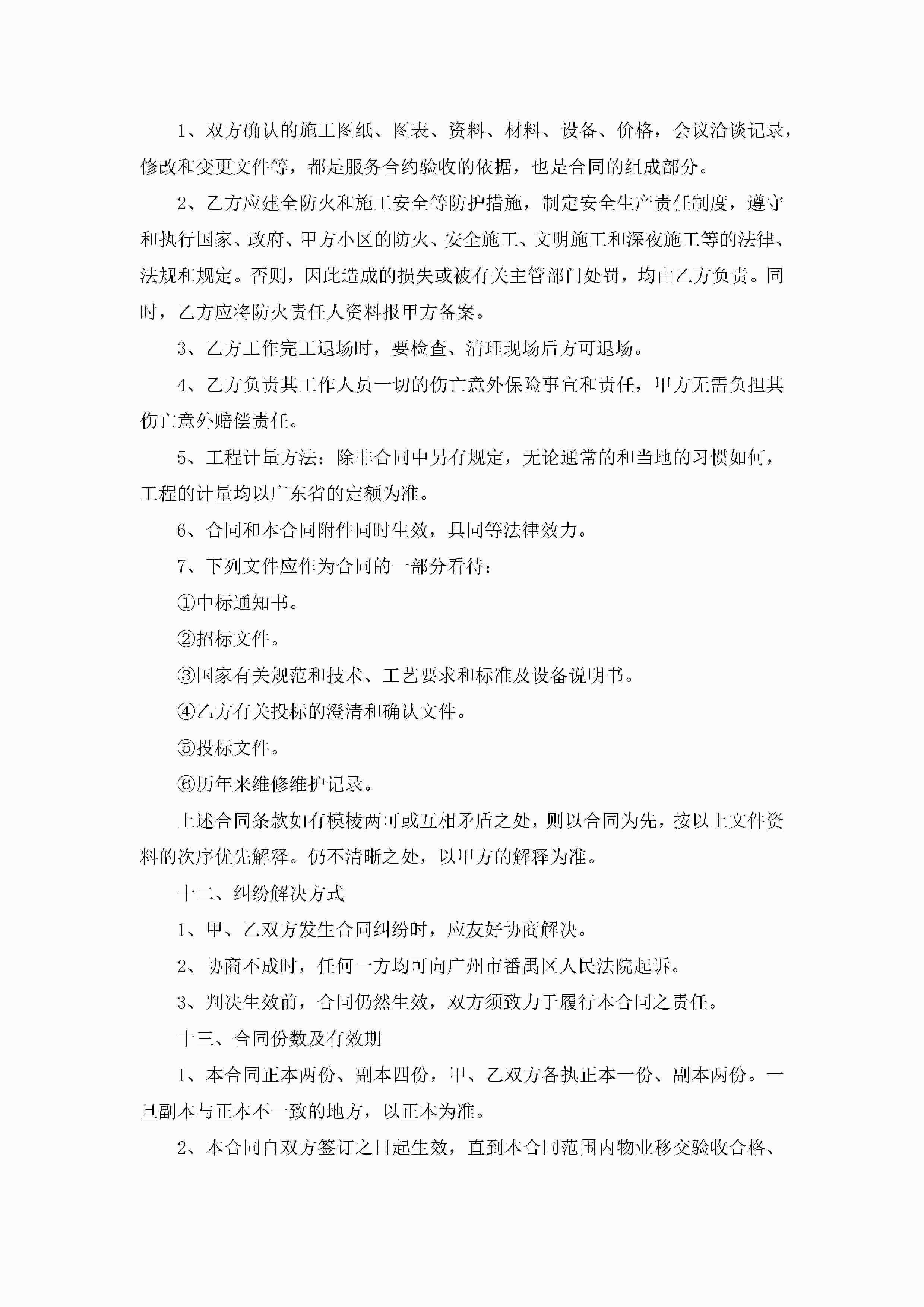 1、双方确认的施工图纸、图表、资料、材料、设备、价格，会议洽谈记录，修改和变更文件等，都是服务合约验收的依据，也是合同的组成部分。

2、乙方应建全防火和施工安全等防护措施，制定安全生产责任制度，遵守和执行国家、政府、甲方小区的防火、安全施工、文明施工和深夜施工等的法律、法规和规定。否则，因此造成的损失或被有关主管部门处罚，均由乙方负责。同时，乙方应将防火责任人资料报甲方备案。

3、乙方工作完工退场时，要检查、清理现场后方可退场。

4、乙方负责其工作人员一切的伤亡意外保险事宜和责任，甲方无需负担其伤亡意外赔偿责任。

5、工程计量方法：除非合同中另有规定，无论通常的和当地的习惯如何，工程的计量均以广东省的定额为准。

6、合同和本合同附件同时生效，具同等法律效力。

7、下列文件应作为合同的一部分看待：

①中标通知书。

②招标文件。

③国家有关规范和技术、工艺要求和标准及设备说明书。

④乙方有关投标的澄清和确认文件。

⑤投标文件。

⑥历年来维修维护记录。

上述合同条款如有模棱两可或互相矛盾之处，则以合同为先，按以上文件资料的次序优先解释。仍不清晰之处，以甲方的解释为准。

十二、纠纷解决方式

1、甲、乙双方发生合同纠纷时，应友好协商解决。

2、协商不成时，任何一方均可向广州市番禺区人民法院起诉。

3、判决生效前，合同仍然生效，双方须致力于履行本合同之责任。

十三、合同份数及有效期

1、本合同正本两份、副本四份，甲、乙双方各执正本一份、副本两份。一旦副本与正本不一致的地方，以正本为准。

2、本合同自双方签订之日起生效，直到本合同范围内物业移交验收合格、